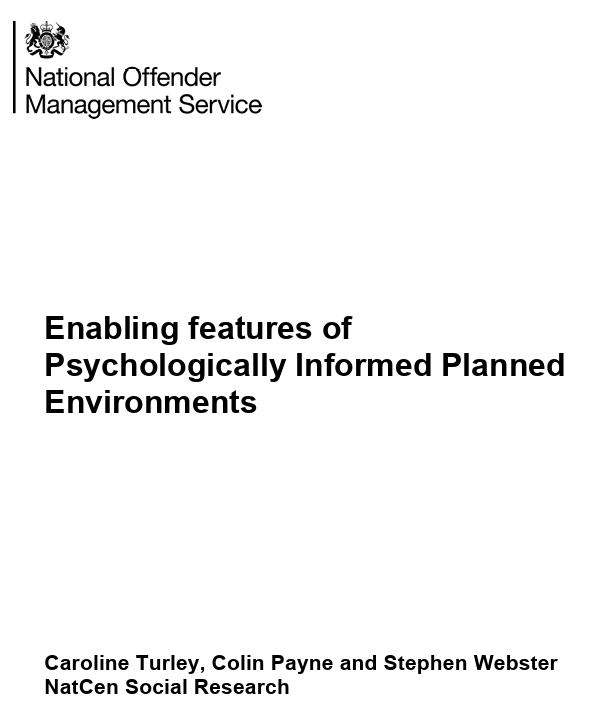 National Offender Management Service

Enabling features of Psychologically Informed Planned Environments

Caroline Turley, Colin Payne and Stephen Webster
NatCen Social Research